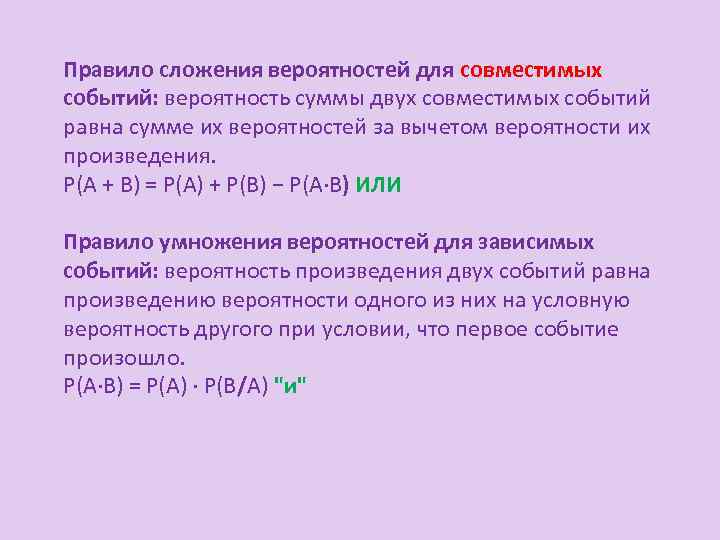 Правило сложения вероятностей для совместимых событий: вероятность суммы двух совместимых событий равна сумме их вероятностей за вычетом вероятности их произведения.
$P(A + B) = P(A) + P(B) - P(A \cdot B)$ ИЛИ

Правило умножения вероятностей для зависимых событий: вероятность произведения двух событий равна произведению вероятности одного из них на условную вероятность другого при условии, что первое событие произошло.
$P(A \cdot B) = P(A) \cdot P(B/A)$ "и"